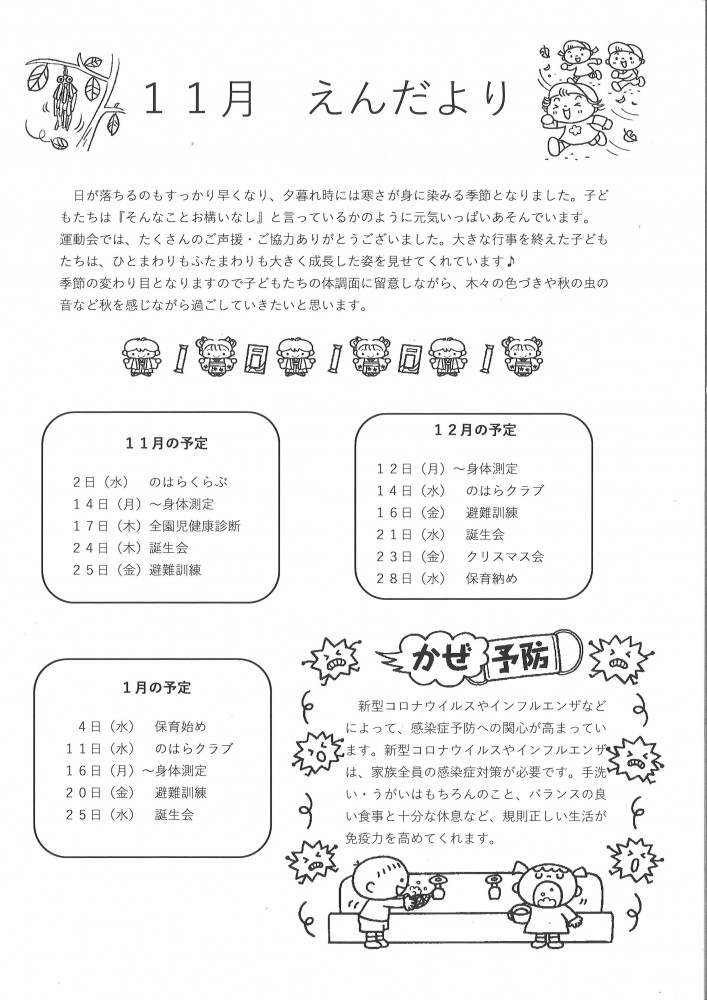 １１月　えんだより

日が落ちるのもすっかり早くなり、夕暮れ時には寒さが身に染みる季節となりました。子どもたちは『そんなことお構いなし』と言っているかのように元気いっぱいあそんでいます。
運動会では、たくさんのご声援・ご協力ありがとうございました。大きな行事を終えた子どもたちは、ひとまわりもふたまわりも大きく成長した姿を見せてくれています♪
季節の変わり目となりますので子どもたちの体調面に留意しながら、木々の色づきや秋の虫の音など秋を感じながら過ごしていきたいと思います。

１１月の予定

２日（水）　のはらくらぶ
１４日（月）～身体測定
１７日（木）全園児健康診断
２４日（木）誕生会
２５日（金）避難訓練

１２月の予定

１２日（月）～身体測定
１４日（水）　のはらクラブ
１６日（金）　避難訓練
２１日（水）　誕生会
２３日（金）　クリスマス会
２８日（水）　保育納め

１月の予定

４日（水）　保育始め
１１日（水）　のはらクラブ
１６日（月）～身体測定
２０日（金）　避難訓練
２５日（水）　誕生会

かぜ予防

新型コロナウイルスやインフルエンザなどによって、感染症予防への関心が高まっています。新型コロナウイルスやインフルエンザは、家族全員の感染症対策が必要です。手洗い・うがいはもちろんのこと、バランスの良い食事と十分な休息など、規則正しい生活が免疫力を高めてくれます。